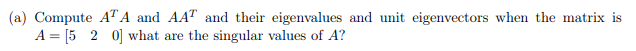 (a) Compute $A^T A$ and $AA^T$ and their eigenvalues and unit eigenvectors when the matrix is $A = [5 \quad 2 \quad 0]$ what are the singular values of $A$?